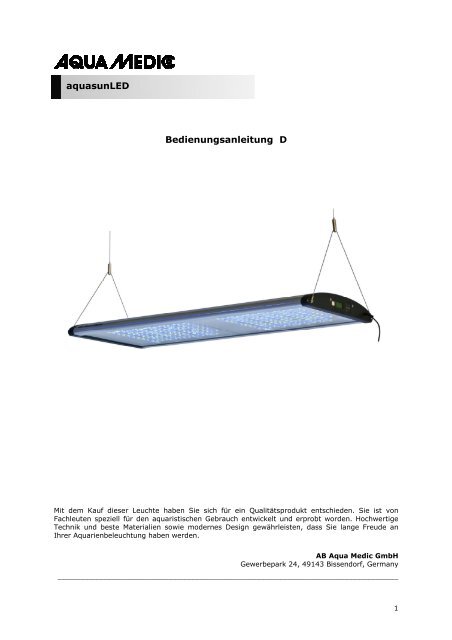 AQUA MEDIC

aquasunLED

Bedienungsanleitung D

Mit dem Kauf dieser Leuchte haben Sie sich für ein Qualitätsprodukt entschieden. Sie ist von Fachleuten speziell für den aquaristischen Gebrauch entwickelt und erprobt worden. Hochwertige Technik und beste Materialien sowie modernes Design gewährleisten, dass Sie lange Freude an Ihrer Aquarienbeleuchtung haben werden.

AB Aqua Medic GmbH
Gewerbepark 24, 49143 Bissendorf, Germany

1